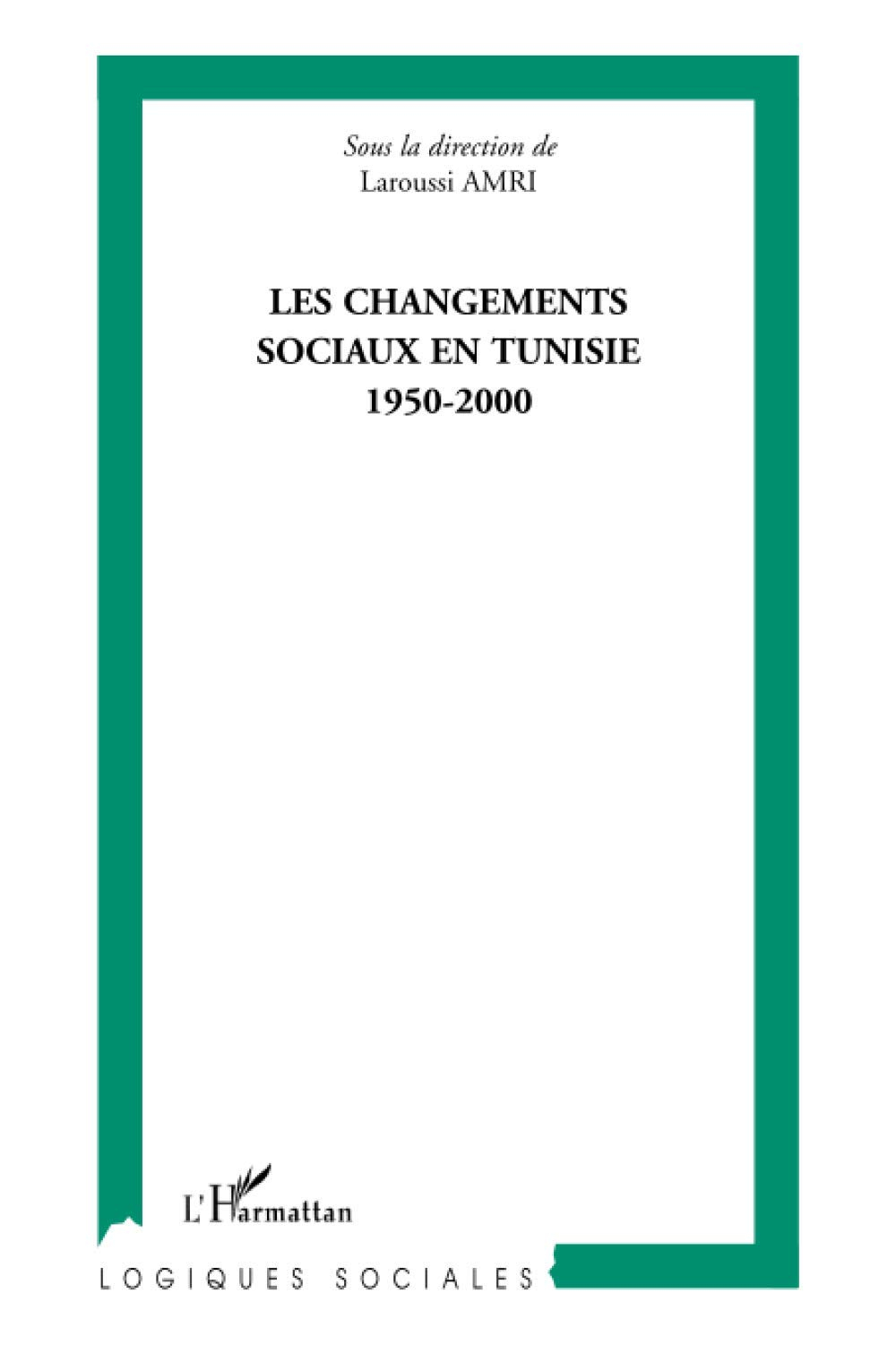 Sous la direction de
Laroussi AMRI

LES CHANGEMENTS
SOCIAUX EN TUNISIE
1950-2000

L'Harmattan

LOGIQUES SOCIALES